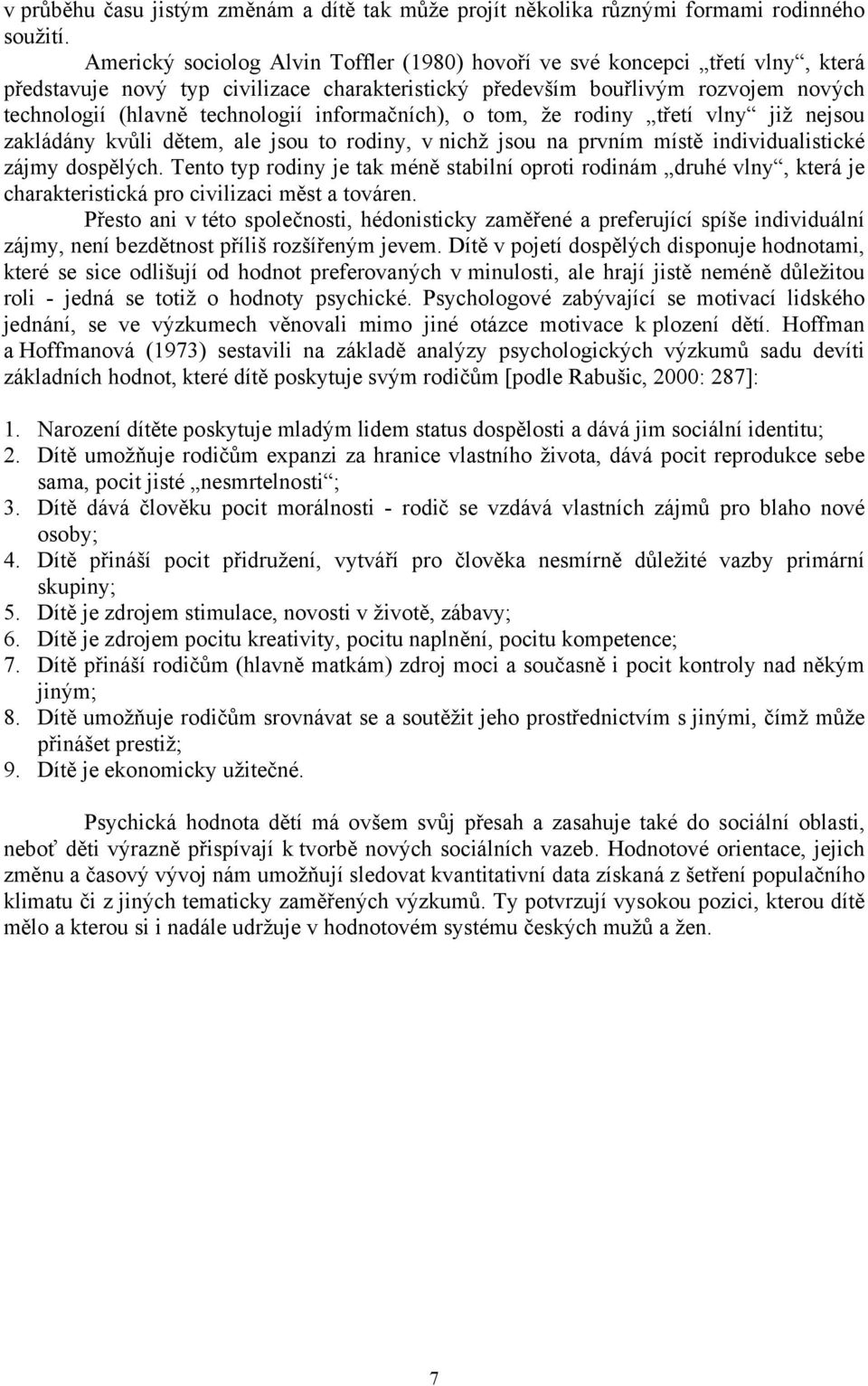 v průběhu času jistým změnám a dítě tak může projít několika různými formami rodinného soužití.

Americký sociolog Alvin Toffler (1980) hovoří ve své koncepci „třetí vlny“, která představuje nový typ civilizace charakteristický především bouřlivým rozvojem nových technologií (hlavně technologií informačních), o tom, že rodiny „třetí vlny“ již nejsou zakládány kvůli dětem, ale jsou to rodiny, v nichž jsou na prvním místě individualistické zájmy dospělých. Tento typ rodiny je tak méně stabilní oproti rodinám „druhé vlny“, která je charakteristická pro civilizaci měst a továren.

Přesto ani v této společnosti, hédonisticky zaměřené a preferující spíše individuální zájmy, není bezdětnost příliš rozšířeným jevem. Dítě v pojetí dospělých disponuje hodnotami, které se sice odlišují od hodnot preferovaných v minulosti, ale hrají jistě neméně důležitou roli - jedná se totiž o hodnoty psychické. Psychologové zabývající se motivací lidského jednání, se ve výzkumech věnovali mimo jiné otázce motivace k plození dětí. Hoffman a Hoffmanová (1973) sestavili na základě analýzy psychologických výzkumů sadu devíti základních hodnot, které dítě poskytuje svým rodičům [podle Rabušic, 2000: 287]:

1. Narození dítěte poskytuje mladým lidem status dospělosti a dává jim sociální identitu;
2. Dítě umožňuje rodičům expanzi za hranice vlastního života, dává pocit reprodukce sebe sama, pocit jisté „nesmrtelnosti“;
3. Dítě dává člověku pocit morálnosti - rodič se vzdává vlastních zájmů pro blaho nové osoby;
4. Dítě přináší pocit přidružení, vytváří pro člověka nesmírně důležité vazby primární skupiny;
5. Dítě je zdrojem stimulace, novosti v životě, zábavy;
6. Dítě je zdrojem pocitu kreativity, pocitu naplnění, pocitu kompetence;
7. Dítě přináší rodičům (hlavně matkám) zdroj moci a současně i pocit kontroly nad někým jiným;
8. Dítě umožňuje rodičům srovnávat se a soutěžit jeho prostřednictvím s jinými, čímž může přinášet prestiž;
9. Dítě je ekonomicky užitečné.

Psychická hodnota dětí má ovšem svůj přesah a zasahuje také do sociální oblasti, neboť děti výrazně přispívají k tvorbě nových sociálních vazeb. Hodnotové orientace, jejich změnu a časový vývoj nám umožňují sledovat kvantitativní data získaná z šetření populačního klimatu či z jiných tematicky zaměřených výzkumů. Ty potvrzují vysokou pozici, kterou dítě mělo a kterou si i nadále udržuje v hodnotovém systému českých mužů a žen.

7